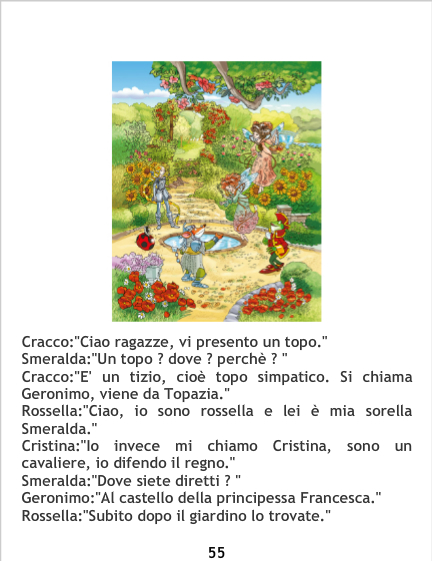 Cracco:"Ciao ragazze, vi presento un topo."
Smeralda:"Un topo ? dove ? perchè ? "
Cracco:"E' un tizio, cioè topo simpatico. Si chiama Geronimo, viene da Topazia."
Rossella:"Ciao, io sono rossella e lei è mia sorella Smeralda."
Cristina:"Io invece mi chiamo Cristina, sono un cavaliere, io difendo il regno."
Smeralda:"Dove siete diretti ? "
Geronimo:"Al castello della principessa Francesca."
Rossella:"Subito dopo il giardino lo trovate."

55